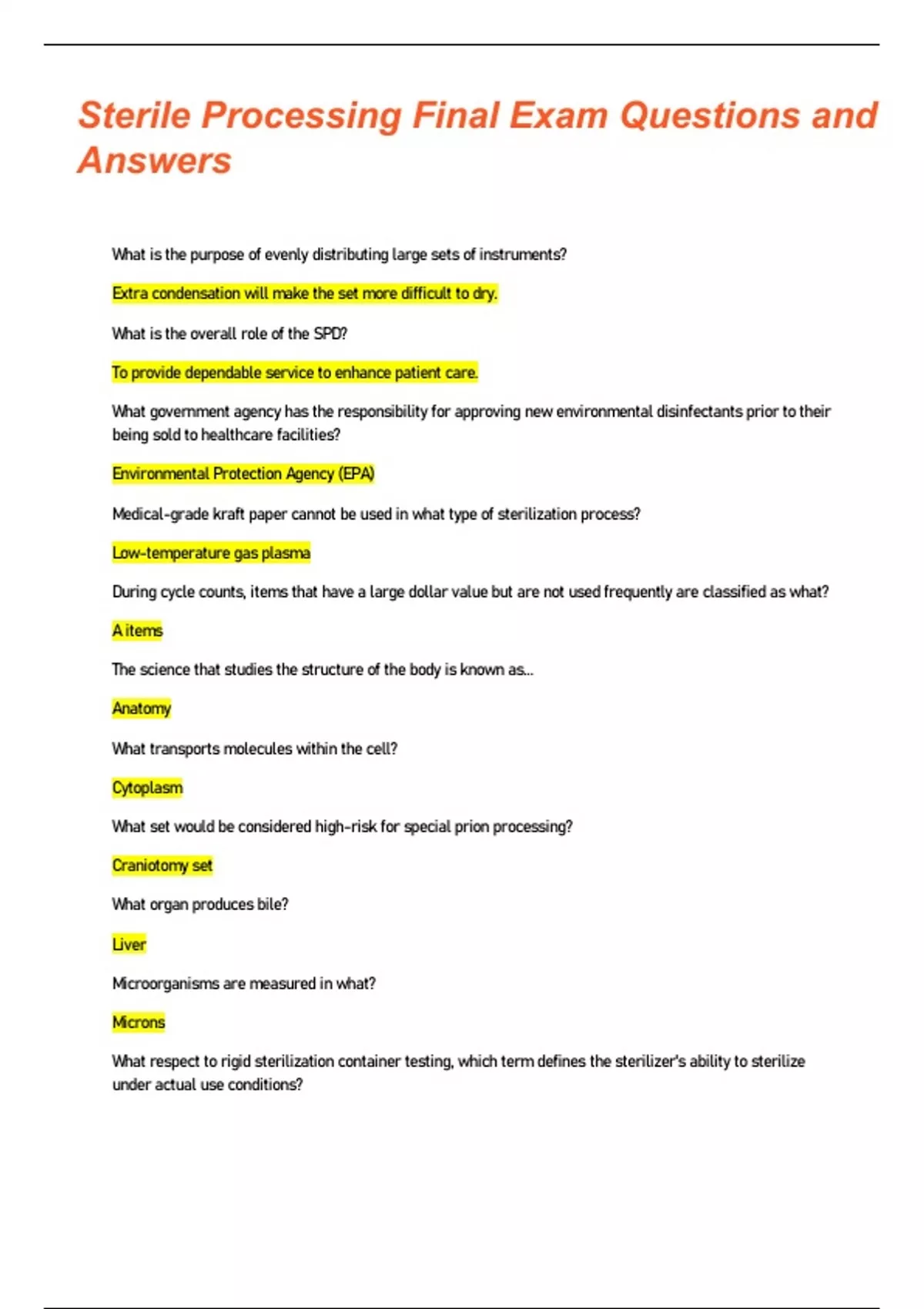 Sterile Processing Final Exam Questions and Answers

What is the purpose of evenly distributing large sets of instruments?

Extra condensation will make the set more difficult to dry.

What is the overall role of the SPD?

To provide dependable service to enhance patient care.

What government agency has the responsibility for approving new environmental disinfectants prior to their being sold to healthcare facilities?

Environmental Protection Agency (EPA)

Medical-grade kraft paper cannot be used in what type of sterilization process?

Low-temperature gas plasma

During cycle counts, items that have a large dollar value but are not used frequently are classified as what?

A items

The science that studies the structure of the body is known as...

Anatomy

What transports molecules within the cell?

Cytoplasm

What set would be considered high-risk for special prion processing?

Craniotomy set

What organ produces bile?

Liver

Microorganisms are measured in what?

Microns

What respect to rigid sterilization container testing, which term defines the sterilizer's ability to sterilize under actual use conditions?